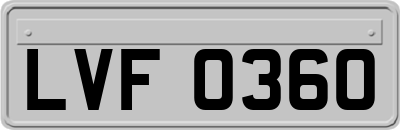 LVF 0360